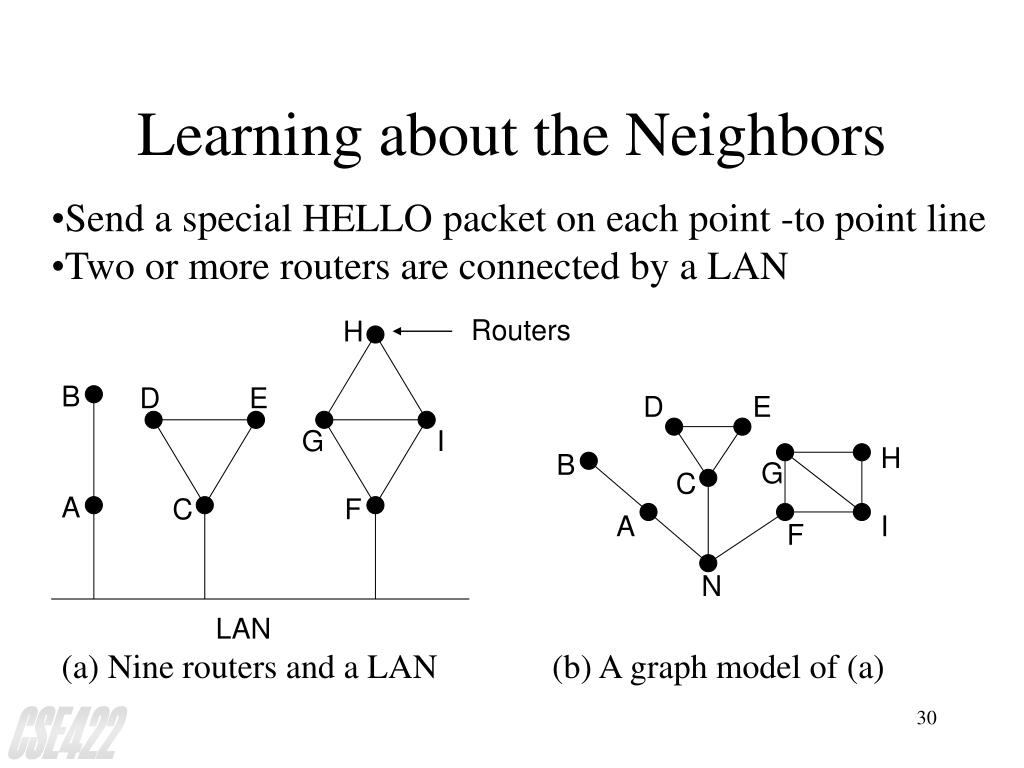 Learning about the Neighbors

•Send a special HELLO packet on each point -to point line
•Two or more routers are connected by a LAN

H Routers
B D E
G I
A C F
LAN
(a) Nine routers and a LAN

D E
B C G H
A F I
N
(b) A graph model of (a)

CSE422

30